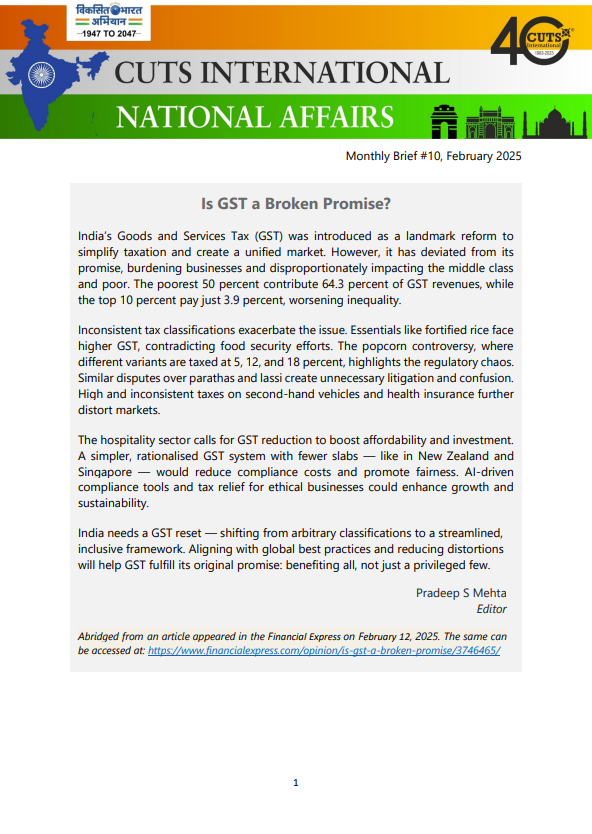 विकसित भारत अभियान
–1947 TO 2047–

40 CUTS International 1983-2023

CUTS INTERNATIONAL

NATIONAL AFFAIRS

Monthly Brief #10, February 2025

Is GST a Broken Promise?

India's Goods and Services Tax (GST) was introduced as a landmark reform to simplify taxation and create a unified market. However, it has deviated from its promise, burdening businesses and disproportionately impacting the middle class and poor. The poorest 50 percent contribute 64.3 percent of GST revenues, while the top 10 percent pay just 3.9 percent, worsening inequality.

Inconsistent tax classifications exacerbate the issue. Essentials like fortified rice face higher GST, contradicting food security efforts. The popcorn controversy, where different variants are taxed at 5, 12, and 18 percent, highlights the regulatory chaos. Similar disputes over parathas and lassi create unnecessary litigation and confusion. High and inconsistent taxes on second-hand vehicles and health insurance further distort markets.

The hospitality sector calls for GST reduction to boost affordability and investment. A simpler, rationalised GST system with fewer slabs — like in New Zealand and Singapore — would reduce compliance costs and promote fairness. AI-driven compliance tools and tax relief for ethical businesses could enhance growth and sustainability.

India needs a GST reset — shifting from arbitrary classifications to a streamlined, inclusive framework. Aligning with global best practices and reducing distortions will help GST fulfill its original promise: benefiting all, not just a privileged few.

Pradeep S Mehta
Editor

Abridged from an article appeared in the Financial Express on February 12, 2025. The same can be accessed at: https://www.financialexpress.com/opinion/is-gst-a-broken-promise/3746465/

1